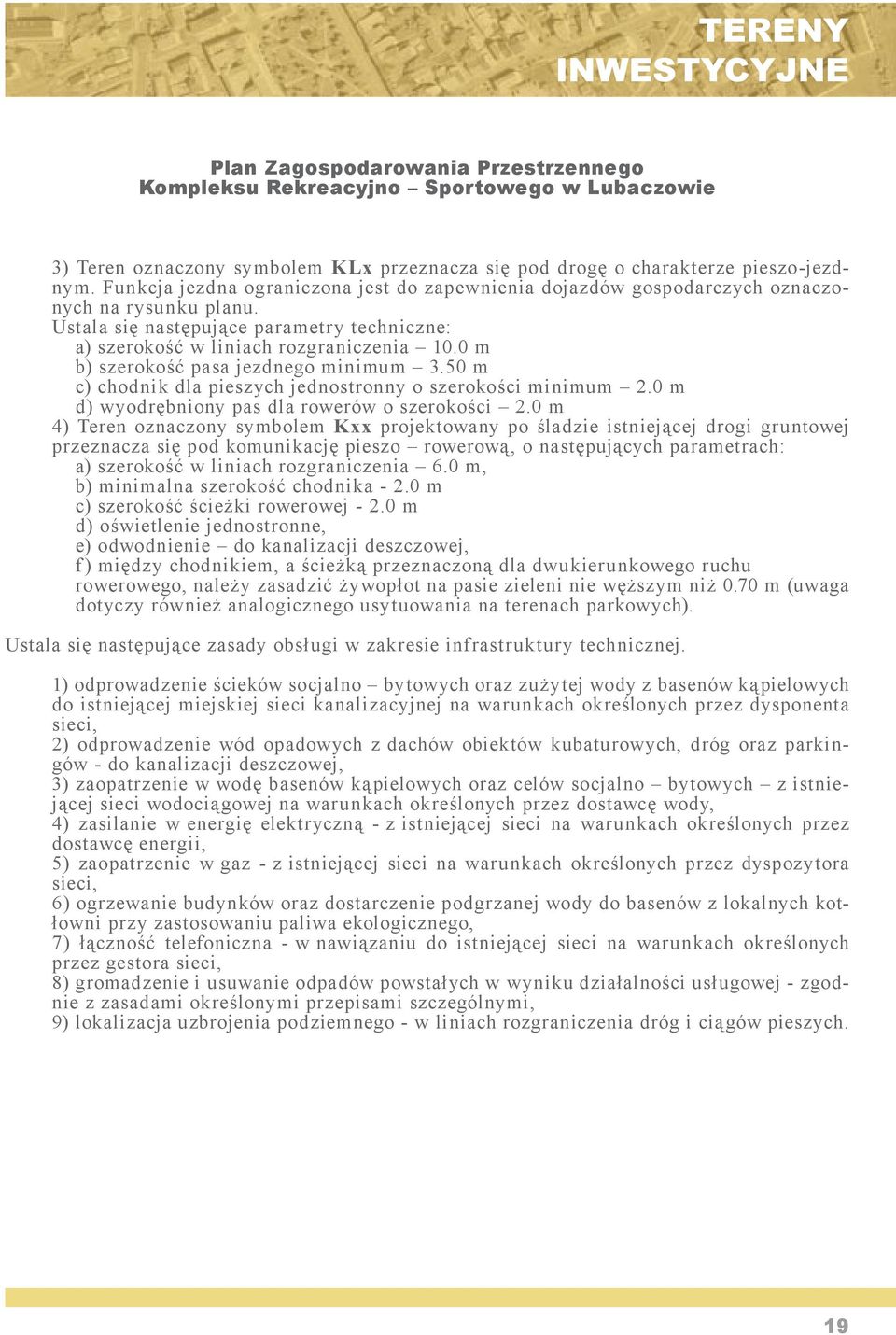 TERENY INWESTYCYJNE

Plan Zagospodarowania Przestrzennego Kompleksu Rekreacyjno – Sportowego w Lubaczowie

3) Teren oznaczony symbolem KLx przeznacza się pod drogę o charakterze pieszo-jezdnym. Funkcja jezdna ograniczona jest do zapewnienia dojazdów gospodarczych oznaczonych na rysunku planu.
Ustala się następujące parametry techniczne:
a) szerokość w liniach rozgraniczenia – 10.0 m
b) szerokość pasa jezdnego minimum – 3.50 m
c) chodnik dla pieszych jednostronny o szerokości minimum – 2.0 m
d) wyodrębniony pas dla rowerów o szerokości – 2.0 m
4) Teren oznaczony symbolem Kxx projektowany po śladzie istniejącej drogi gruntowej przeznacza się pod komunikację pieszo – rowerową, o następujących parametrach:
a) szerokość w liniach rozgraniczenia – 6.0 m,
b) minimalna szerokość chodnika - 2.0 m
c) szerokość ścieżki rowerowej - 2.0 m
d) oświetlenie jednostronne,
e) odwodnienie – do kanalizacji deszczowej,
f) między chodnikiem, a ścieżką przeznaczoną dla dwukierunkowego ruchu rowerowego, należy zasadzić żywopłot na pasie zieleni nie węższym niż 0.70 m (uwaga dotyczy również analogicznego usytuowania na terenach parkowych).

Ustala się następujące zasady obsługi w zakresie infrastruktury technicznej.

1) odprowadzenie ścieków socjalno – bytowych oraz zużytej wody z basenów kąpielowych do istniejącej miejskiej sieci kanalizacyjnej na warunkach określonych przez dysponenta sieci,
2) odprowadzenie wód opadowych z dachów obiektów kubaturowych, dróg oraz parkingów - do kanalizacji deszczowej,
3) zaopatrzenie w wodę basenów kąpielowych oraz celów socjalno – bytowych – z istniejącej sieci wodociągowej na warunkach określonych przez dostawcę wody,
4) zasilanie w energię elektryczną - z istniejącej sieci na warunkach określonych przez dostawcę energii,
5) zaopatrzenie w gaz - z istniejącej sieci na warunkach określonych przez dyspozytora sieci,
6) ogrzewanie budynków oraz dostarczenie podgrzanej wody do basenów z lokalnych kotłowni przy zastosowaniu paliwa ekologicznego,
7) łączność telefoniczna - w nawiązaniu do istniejącej sieci na warunkach określonych przez gestora sieci,
8) gromadzenie i usuwanie odpadów powstałych w wyniku działalności usługowej - zgodnie z zasadami określonymi przepisami szczególnymi,
9) lokalizacja uzbrojenia podziemnego - w liniach rozgraniczenia dróg i ciągów pieszych.

19